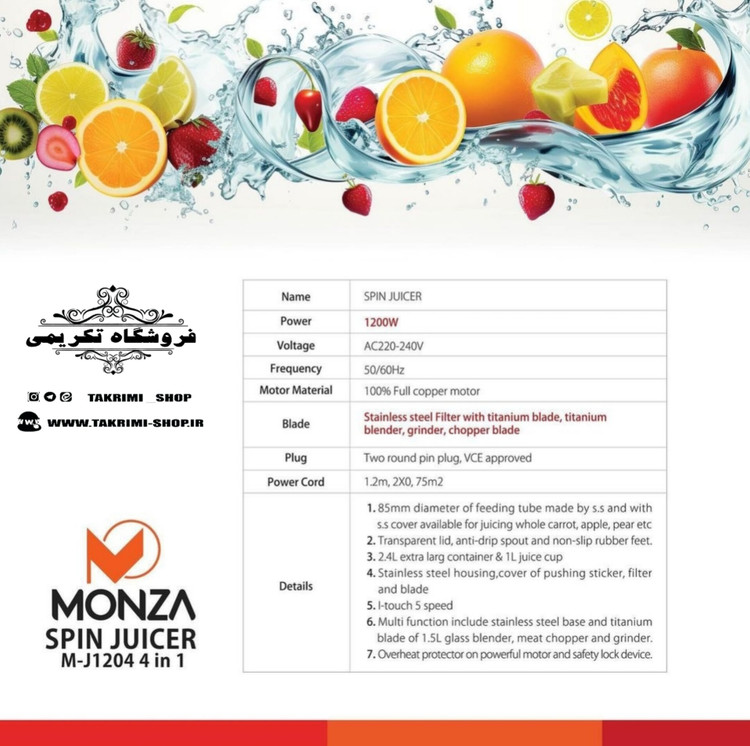 فروشگاه تکریمی

TAKRIMI_SHOP

WWW.TAKRIMI-SHOP.IR

MONZA
SPIN JUICER
M-J1204 4 in 1

| Name | SPIN JUICER |
|---|---|
| Power | 1200W |
| Voltage | AC220-240V |
| Frequency | 50/60Hz |
| Motor Material | 100% Full copper motor |
| Blade | Stainless steel Filter with titanium blade, titanium blender, grinder, chopper blade |
| Plug | Two round pin plug, VCE approved |
| Power Cord | 1.2m, 2X0, 75m2 |
| Details | 1. 85mm diameter of feeding tube made by s.s and with s.s cover available for juicing whole carrot, apple, pear etc 2. Transparent lid, anti-drip spout and non-slip rubber feet. 3. 2.4L extra larg container & 1L juice cup 4. Stainless steel housing,cover of pushing sticker, filter and blade 5. I-touch 5 speed 6. Multi function include stainless steel base and titanium blade of 1.5L glass blender, meat chopper and grinder. 7. Overheat protector on powerful motor and safety lock device. |